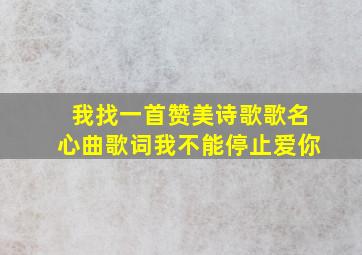 我找一首赞美诗歌歌名
心曲歌词我不能停止爱你